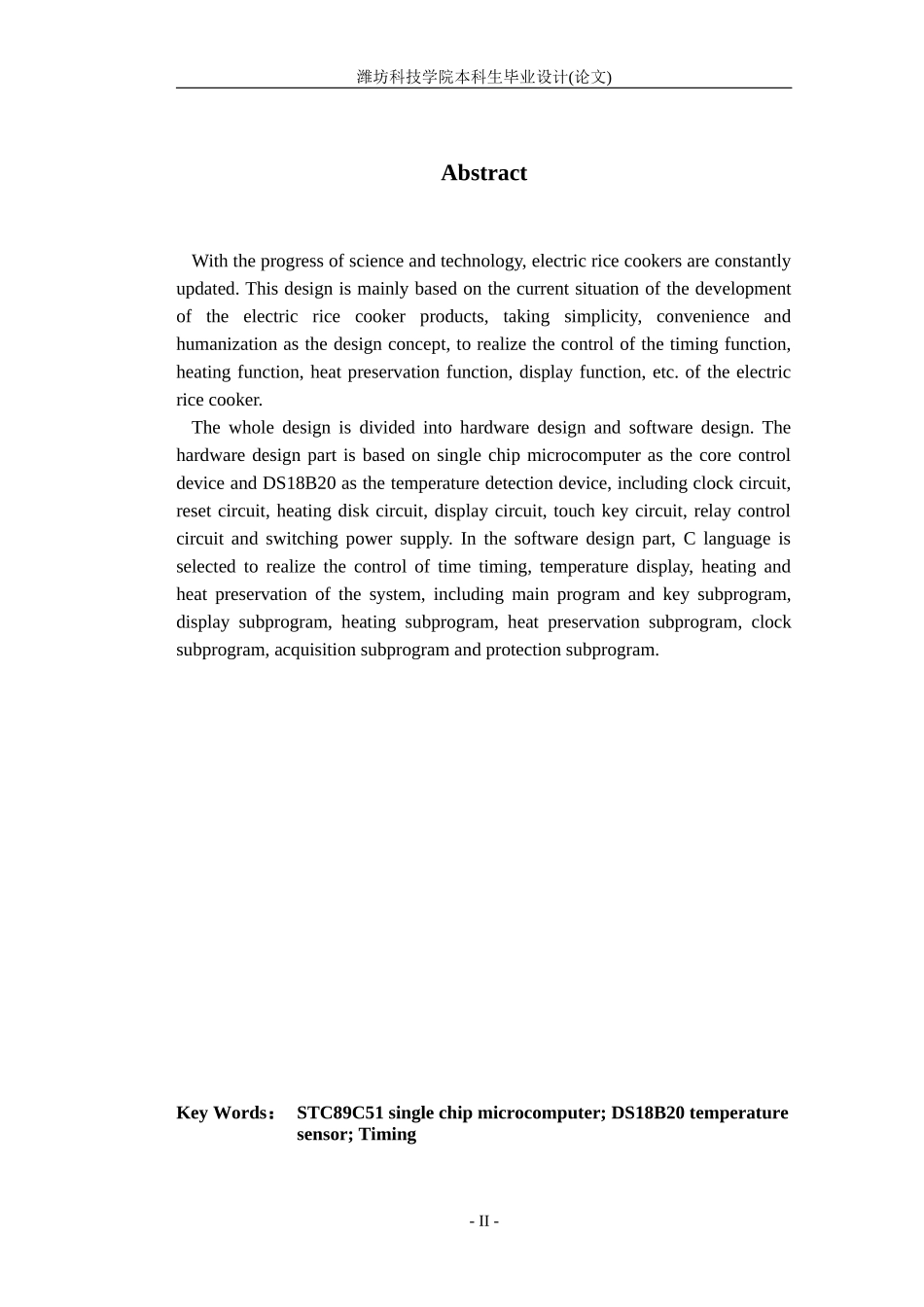 潍坊科技学院本科生毕业设计(论文)

Abstract

With the progress of science and technology, electric rice cookers are constantly updated. This design is mainly based on the current situation of the development of the electric rice cooker products, taking simplicity, convenience and humanization as the design concept, to realize the control of the timing function, heating function, heat preservation function, display function, etc. of the electric rice cooker.

The whole design is divided into hardware design and software design. The hardware design part is based on single chip microcomputer as the core control device and DS18B20 as the temperature detection device, including clock circuit, reset circuit, heating disk circuit, display circuit, touch key circuit, relay control circuit and switching power supply. In the software design part, C language is selected to realize the control of time timing, temperature display, heating and heat preservation of the system, including main program and key subprogram, display subprogram, heating subprogram, heat preservation subprogram, clock subprogram, acquisition subprogram and protection subprogram.

Key Words： STC89C51 single chip microcomputer; DS18B20 temperature sensor; Timing

- II -